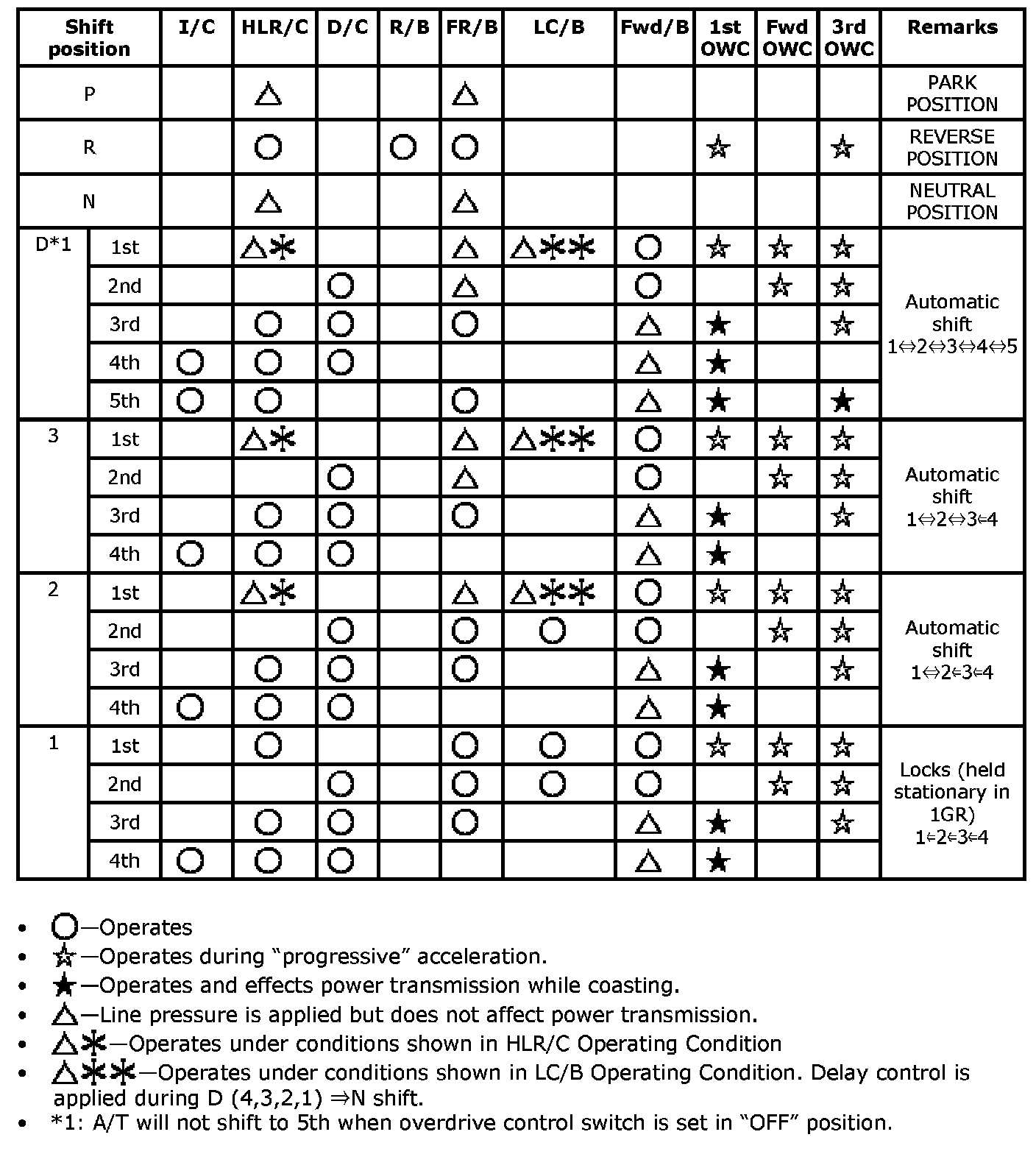 | Shift position | | I/C | HLR/C | D/C | R/B | FR/B | LC/B | Fwd/B | 1st OWC | Fwd OWC | 3rd OWC | Remarks |
|---|---|---|---|---|---|---|---|---|---|---|---|---|
| P | | | △ | | | △ | | | | | | PARK POSITION |
| R | | | ○ | | ○ | ○ | | | ☆ | | ☆ | REVERSE POSITION |
| N | | | △ | | | △ | | | | | | NEUTRAL POSITION |
| D*1 | 1st | | △✱ | | | △ | △✱✱ | ○ | ☆ | ☆ | ☆ | Automatic shift 1⇔2⇔3⇔4⇔5 |
| | 2nd | | | ○ | | △ | | ○ | | ☆ | ☆ | |
| | 3rd | | ○ | ○ | | ○ | | △ | ★ | | ☆ | |
| | 4th | ○ | ○ | ○ | | | | △ | ★ | | | |
| | 5th | ○ | ○ | | | ○ | | △ | ★ | | ★ | |
| 3 | 1st | | △✱ | | | △ | △✱✱ | ○ | ☆ | ☆ | ☆ | Automatic shift 1⇔2⇔3⇐4 |
| | 2nd | | | ○ | | △ | | ○ | | ☆ | ☆ | |
| | 3rd | | ○ | ○ | | ○ | | △ | ★ | | ☆ | |
| | 4th | ○ | ○ | ○ | | | | △ | ★ | | | |
| 2 | 1st | | △✱ | | | △ | △✱✱ | ○ | ☆ | ☆ | ☆ | Automatic shift 1⇔2⇐3⇐4 |
| | 2nd | | | ○ | | ○ | ○ | ○ | | ☆ | ☆ | |
| | 3rd | | ○ | ○ | | ○ | | △ | ★ | | ☆ | |
| | 4th | ○ | ○ | ○ | | | | △ | ★ | | | |
| 1 | 1st | | ○ | | | ○ | ○ | ○ | ☆ | ☆ | ☆ | Locks (held stationary in 1GR) 1⇐2⇐3⇐4 |
| | 2nd | | | ○ | | ○ | ○ | ○ | | ☆ | ☆ | |
| | 3rd | | ○ | ○ | | ○ | | △ | ★ | | ☆ | |
| | 4th | ○ | ○ | ○ | | | | △ | ★ | | | |

• ○—Operates
• ☆—Operates during “progressive” acceleration.
• ★—Operates and effects power transmission while coasting.
• △—Line pressure is applied but does not affect power transmission.
• △✱—Operates under conditions shown in HLR/C Operating Condition
• △✱✱—Operates under conditions shown in LC/B Operating Condition. Delay control is applied during D (4,3,2,1) ⇒N shift.
• *1: A/T will not shift to 5th when overdrive control switch is set in “OFF” position.